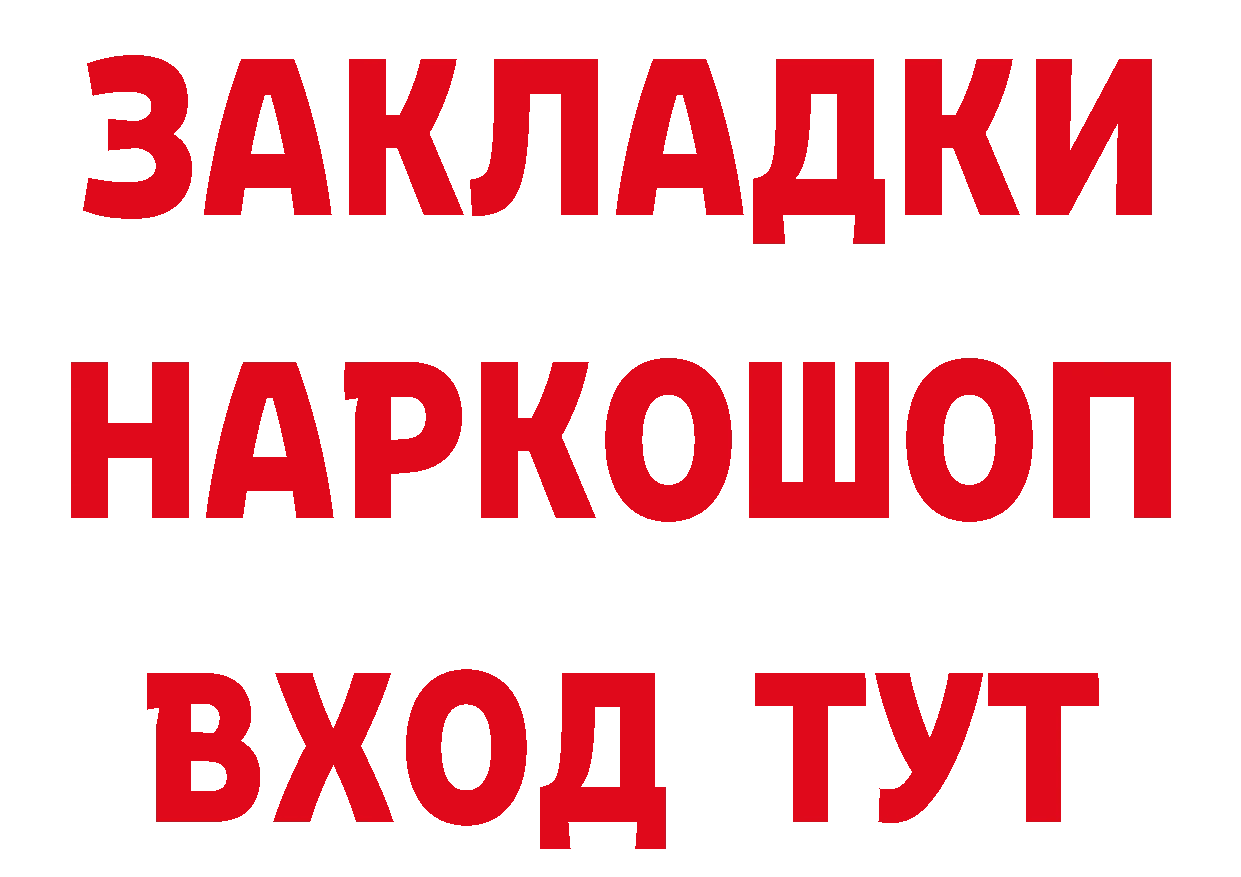 ЗАКЛАДКИ НАРКОШОП ВХОД ТУТ